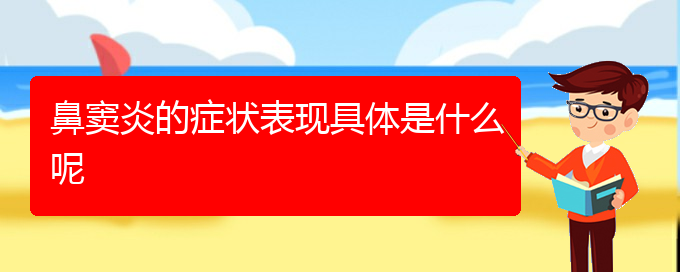 鼻窦炎的症状表现具体是什么呢